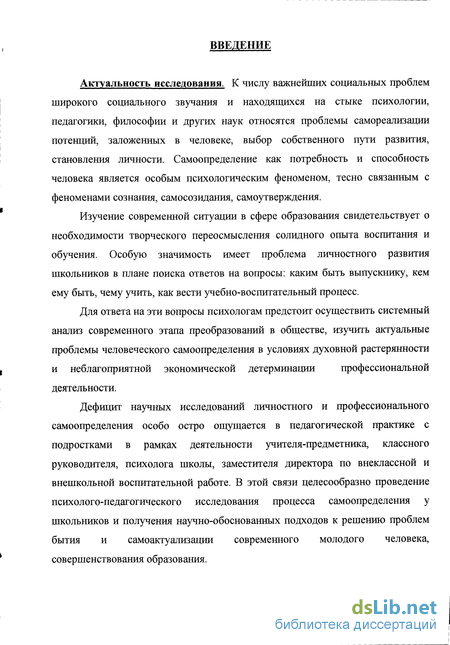 ВВЕДЕНИЕ

Актуальность исследования. К числу важнейших социальных проблем широкого социального звучания и находящихся на стыке психологии, педагогики, философии и других наук относятся проблемы самореализации потенций, заложенных в человеке, выбор собственного пути развития, становления личности. Самоопределение как потребность и способность человека является особым психологическим феноменом, тесно связанным с феноменами сознания, самосозидания, самоутверждения.

Изучение современной ситуации в сфере образования свидетельствует о необходимости творческого переосмысления солидного опыта воспитания и обучения. Особую значимость имеет проблема личностного развития школьников в плане поиска ответов на вопросы: каким быть выпускнику, кем ему быть, чему учить, как вести учебно-воспитательный процесс.

Для ответа на эти вопросы психологам предстоит осуществить системный анализ современного этапа преобразований в обществе, изучить актуальные проблемы человеческого самоопределения в условиях духовной растерянности и неблагоприятной экономической детерминации профессиональной деятельности.

Дефицит научных исследований личностного и профессионального самоопределения особо остро ощущается в педагогической практике с подростками в рамках деятельности учителя-предметника, классного руководителя, психолога школы, заместителя директора по внеклассной и внешкольной воспитательной работе. В этой связи целесообразно проведение психолого-педагогического исследования процесса самоопределения у школьников и получения научно-обоснованных подходов к решению проблем бытия и самоактуализации современного молодого человека, совершенствования образования.

dsLib.net
библиотека диссертаций